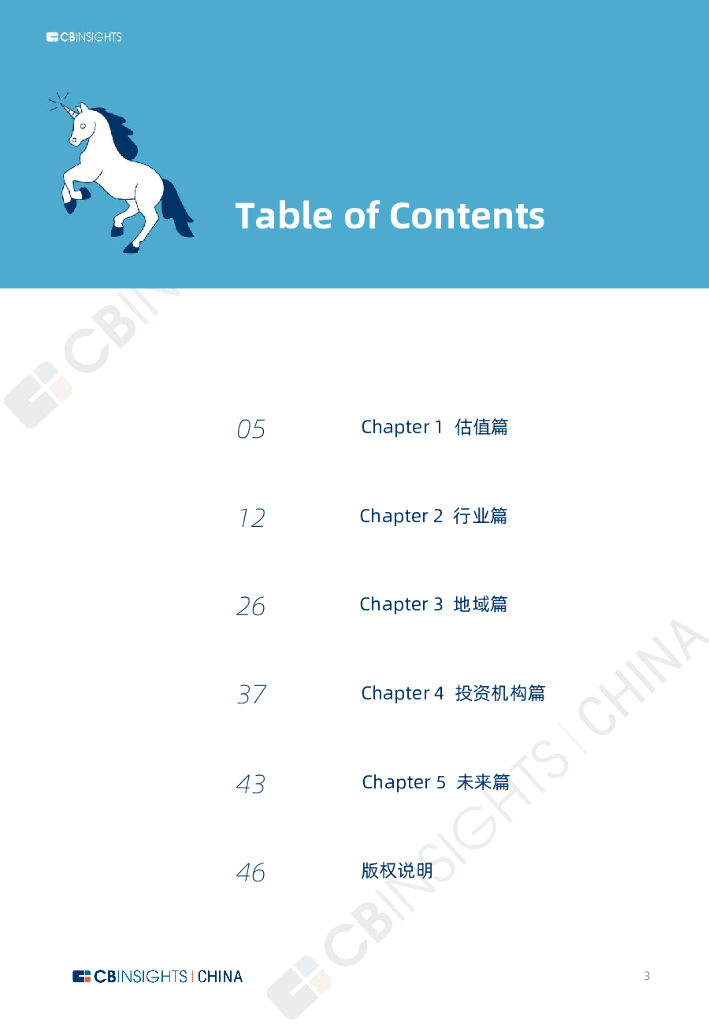 CBINSIGHTS

Table of Contents

05 Chapter 1 估值篇

12 Chapter 2 行业篇

26 Chapter 3 地域篇

37 Chapter 4 投资机构篇

43 Chapter 5 未来篇

46 版权说明

CBINSIGHTS | CHINA

3

CBINSIGHTS | CHINA